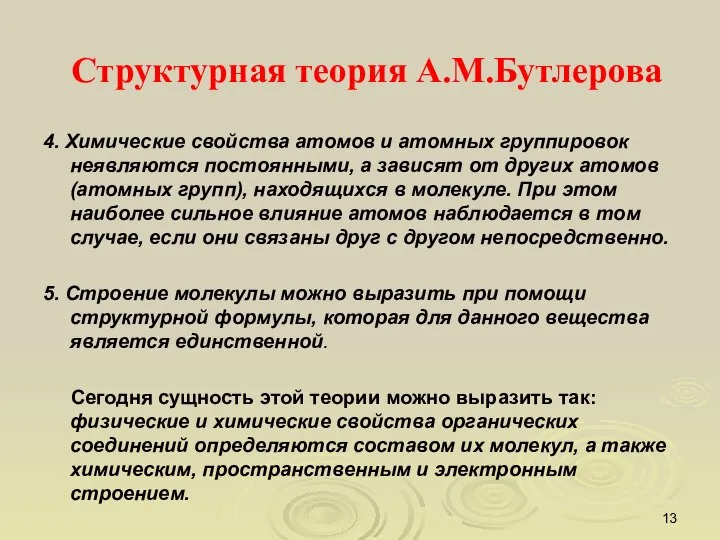 Структурная теория А.М.Бутлерова

4. Химические свойства атомов и атомных группировок неявляются постоянными, а зависят от других атомов (атомных групп), находящихся в молекуле. При этом наиболее сильное влияние атомов наблюдается в том случае, если они связаны друг с другом непосредственно.

5. Строение молекулы можно выразить при помощи структурной формулы, которая для данного вещества является единственной.

Сегодня сущность этой теории можно выразить так: физические и химические свойства органических соединений определяются составом их молекул, а также химическим, пространственным и электронным строением.

13